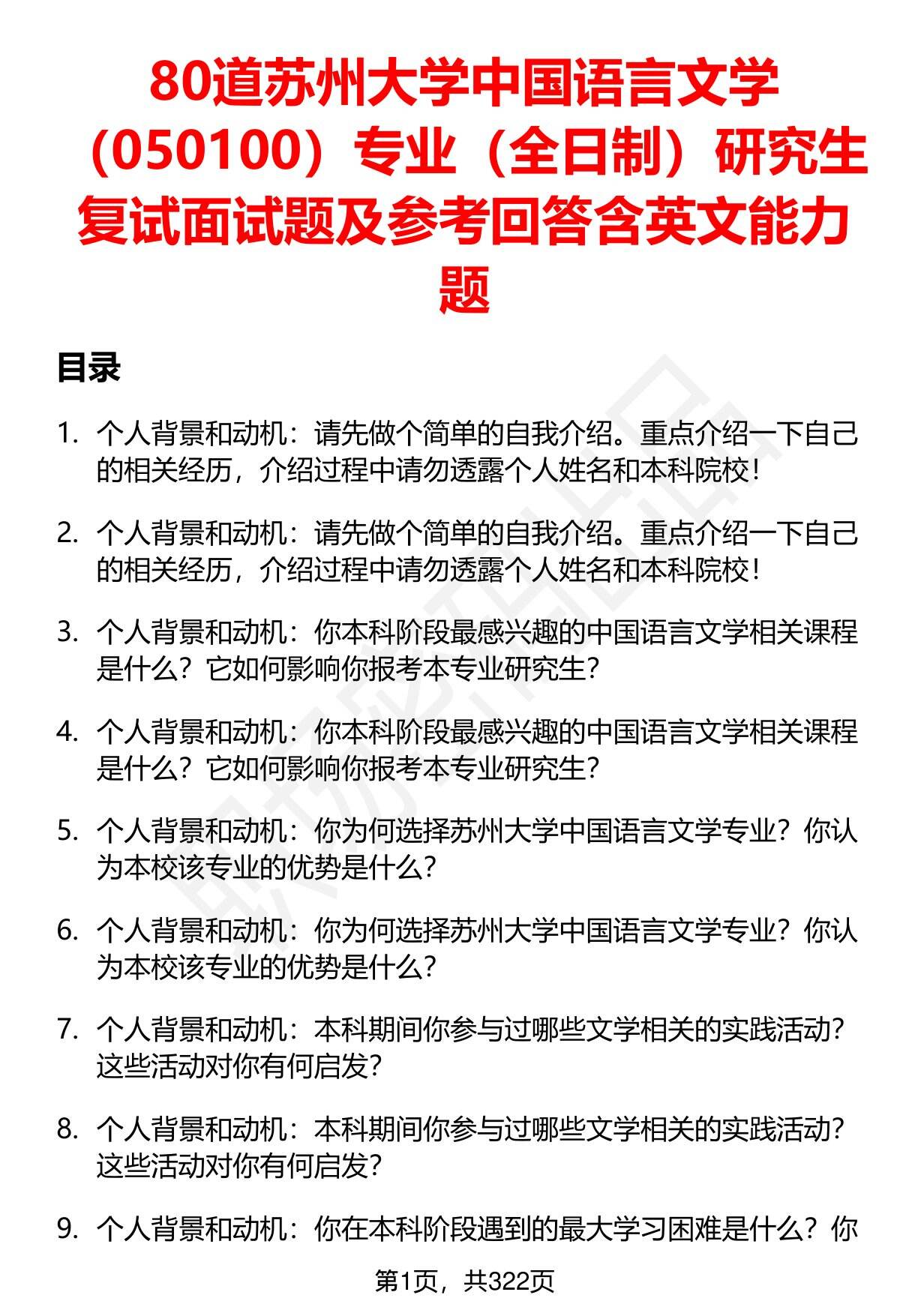 80道苏州大学中国语言文学（050100）专业（全日制）研究生复试面试题及参考回答含英文能力题

目录

1. 个人背景和动机：请先做个简单的自我介绍。重点介绍一下自己的相关经历，介绍过程中请勿透露个人姓名和本科院校！

2. 个人背景和动机：请先做个简单的自我介绍。重点介绍一下自己的相关经历，介绍过程中请勿透露个人姓名和本科院校！

3. 个人背景和动机：你本科阶段最感兴趣的中国语言文学相关课程是什么？它如何影响你报考本专业研究生？

4. 个人背景和动机：你本科阶段最感兴趣的中国语言文学相关课程是什么？它如何影响你报考本专业研究生？

5. 个人背景和动机：你为何选择苏州大学中国语言文学专业？你认为本校该专业的优势是什么？

6. 个人背景和动机：你为何选择苏州大学中国语言文学专业？你认为本校该专业的优势是什么？

7. 个人背景和动机：本科期间你参与过哪些文学相关的实践活动？这些活动对你有何启发？

8. 个人背景和动机：本科期间你参与过哪些文学相关的实践活动？这些活动对你有何启发？

9. 个人背景和动机：你在本科阶段遇到的最大学习困难是什么？你

第1页，共322页